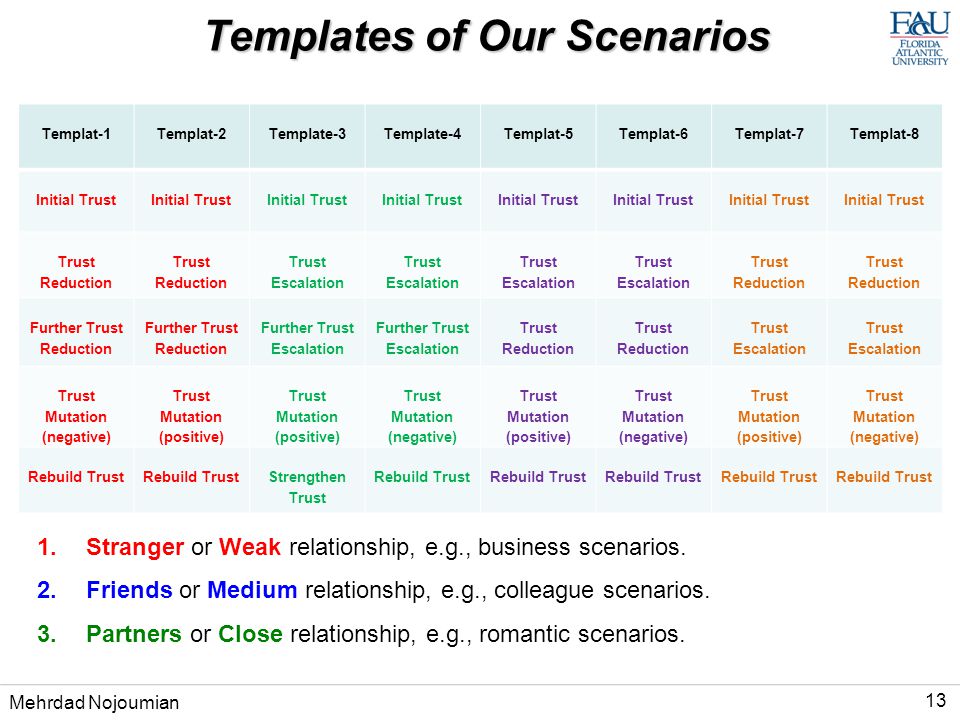 Templates of Our Scenarios

FAU FLORIDA ATLANTIC UNIVERSITY

| Templat-1 | Templat-2 | Template-3 | Template-4 | Templat-5 | Templat-6 | Templat-7 | Templat-8 |
|---|---|---|---|---|---|---|---|
| Initial Trust | Initial Trust | Initial Trust | Initial Trust | Initial Trust | Initial Trust | Initial Trust | Initial Trust |
| Trust Reduction | Trust Reduction | Trust Escalation | Trust Escalation | Trust Escalation | Trust Escalation | Trust Reduction | Trust Reduction |
| Further Trust Reduction | Further Trust Reduction | Further Trust Escalation | Further Trust Escalation | Trust Reduction | Trust Reduction | Trust Escalation | Trust Escalation |
| Trust Mutation (negative) | Trust Mutation (positive) | Trust Mutation (positive) | Trust Mutation (negative) | Trust Mutation (positive) | Trust Mutation (negative) | Trust Mutation (positive) | Trust Mutation (negative) |
| Rebuild Trust | Rebuild Trust | Strengthen Trust | Rebuild Trust | Rebuild Trust | Rebuild Trust | Rebuild Trust | Rebuild Trust |

1. Stranger or Weak relationship, e.g., business scenarios.
2. Friends or Medium relationship, e.g., colleague scenarios.
3. Partners or Close relationship, e.g., romantic scenarios.

Mehrdad Nojoumian

13